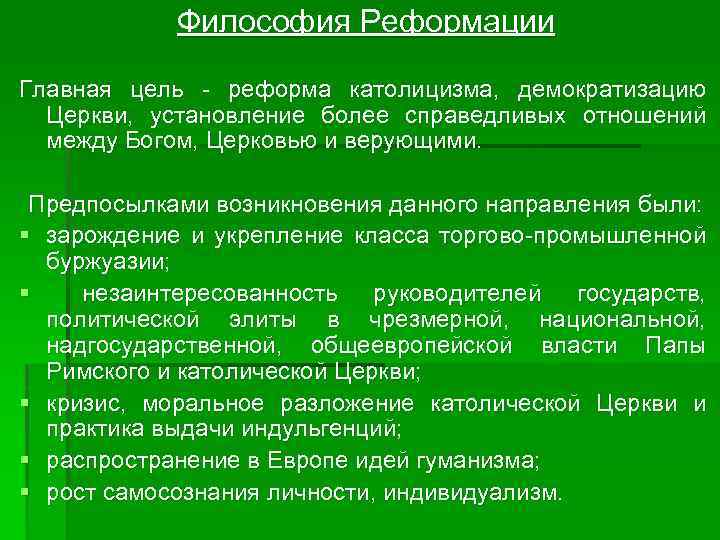 Философия Реформации

Главная цель - реформа католицизма, демократизацию Церкви, установление более справедливых отношений между Богом, Церковью и верующими.

Предпосылками возникновения данного направления были:
▪ зарождение и укрепление класса торгово-промышленной буржуазии;
▪ незаинтересованность руководителей государств, политической элиты в чрезмерной, национальной, надгосударственной, общеевропейской власти Папы Римского и католической Церкви;
▪ кризис, моральное разложение католической Церкви и практика выдачи индульгенций;
▪ распространение в Европе идей гуманизма;
▪ рост самосознания личности, индивидуализм.